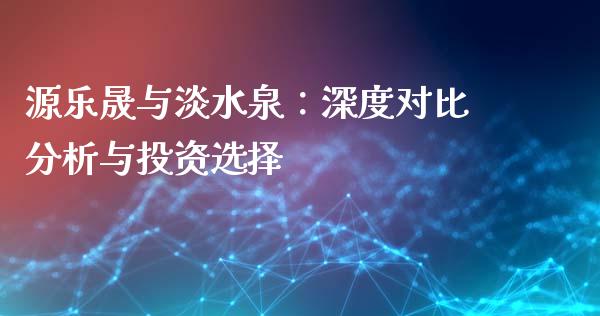 源乐晟与淡水泉：深度对比分析与投资选择